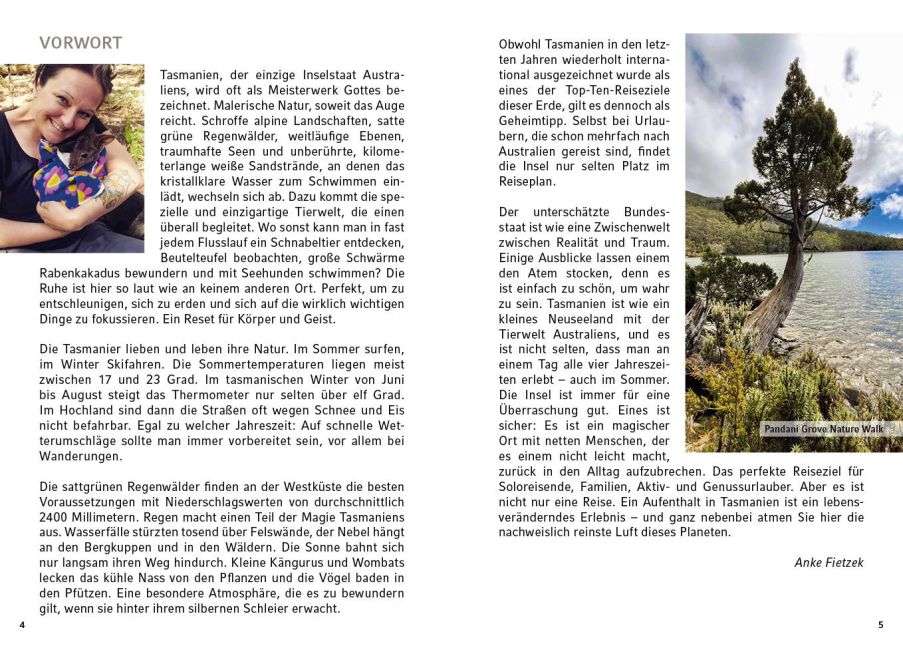 VORWORT

Tasmanien, der einzige Inselstaat Australiens, wird oft als Meisterwerk Gottes bezeichnet. Malerische Natur, soweit das Auge reicht. Schroffe alpine Landschaften, satte grüne Regenwälder, weitläufige Ebenen, traumhafte Seen und unberührte, kilometerlange weiße Sandstrände, an denen das kristallklare Wasser zum Schwimmen einlädt, wechseln sich ab. Dazu kommt die spezielle und einzigartige Tierwelt, die einen überall begleitet. Wo sonst kann man in fast jedem Flusslauf ein Schnabeltier entdecken, Beutelteufel beobachten, große Schwärme Rabenkakadus bewundern und mit Seehunden schwimmen? Die Ruhe ist hier so laut wie an keinem anderen Ort. Perfekt, um zu entschleunigen, sich zu erden und sich auf die wirklich wichtigen Dinge zu fokussieren. Ein Reset für Körper und Geist.

Die Tasmanier lieben und leben ihre Natur. Im Sommer surfen, im Winter Skifahren. Die Sommertemperaturen liegen meist zwischen 17 und 23 Grad. Im tasmanischen Winter von Juni bis August steigt das Thermometer nur selten über elf Grad. Im Hochland sind dann die Straßen oft wegen Schnee und Eis nicht befahrbar. Egal zu welcher Jahreszeit: Auf schnelle Wetterumschläge sollte man immer vorbereitet sein, vor allem bei Wanderungen.

Die sattgrünen Regenwälder finden an der Westküste die besten Voraussetzungen mit Niederschlagswerten von durchschnittlich 2400 Millimetern. Regen macht einen Teil der Magie Tasmaniens aus. Wasserfälle stürzten tosend über Felswände, der Nebel hängt an den Bergkuppen und in den Wäldern. Die Sonne bahnt sich nur langsam ihren Weg hindurch. Kleine Kängurus und Wombats lecken das kühle Nass von den Pflanzen und die Vögel baden in den Pfützen. Eine besondere Atmosphäre, die es zu bewundern gilt, wenn sie hinter ihrem silbernen Schleier erwacht.

4

Obwohl Tasmanien in den letzten Jahren wiederholt international ausgezeichnet wurde als eines der Top-Ten-Reiseziele dieser Erde, gilt es dennoch als Geheimtipp. Selbst bei Urlaubern, die schon mehrfach nach Australien gereist sind, findet die Insel nur selten Platz im Reiseplan.

Der unterschätzte Bundesstaat ist wie eine Zwischenwelt zwischen Realität und Traum. Einige Ausblicke lassen einem den Atem stocken, denn es ist einfach zu schön, um wahr zu sein. Tasmanien ist wie ein kleines Neuseeland mit der Tierwelt Australiens, und es ist nicht selten, dass man an einem Tag alle vier Jahreszeiten erlebt – auch im Sommer. Die Insel ist immer für eine Überraschung gut. Eines ist sicher: Es ist ein magischer Ort mit netten Menschen, der es einem nicht leicht macht, zurück in den Alltag aufzubrechen. Das perfekte Reiseziel für Soloreisende, Familien, Aktiv- und Genussurlauber. Aber es ist nicht nur eine Reise. Ein Aufenthalt in Tasmanien ist ein lebensveränderndes Erlebnis – und ganz nebenbei atmen Sie hier die nachweislich reinste Luft dieses Planeten.

Pandani Grove Nature Walk

Anke Fietzek

5